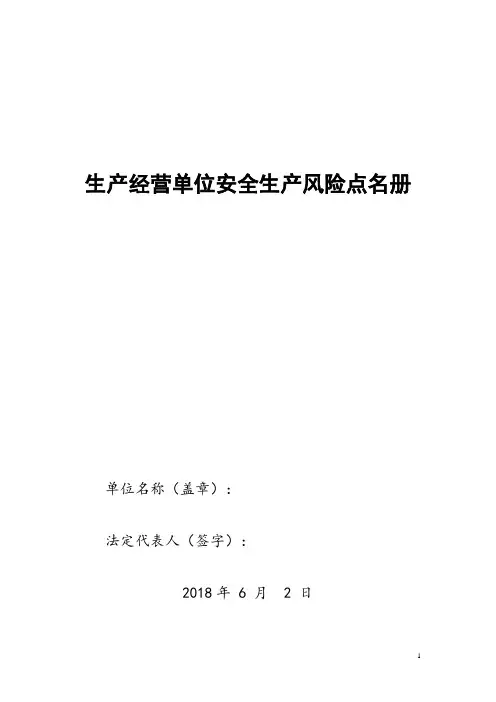 生产经营单位安全生产风险点名册

单位名称（盖章）：

法定代表人（签字）：

2018年6月2日

1